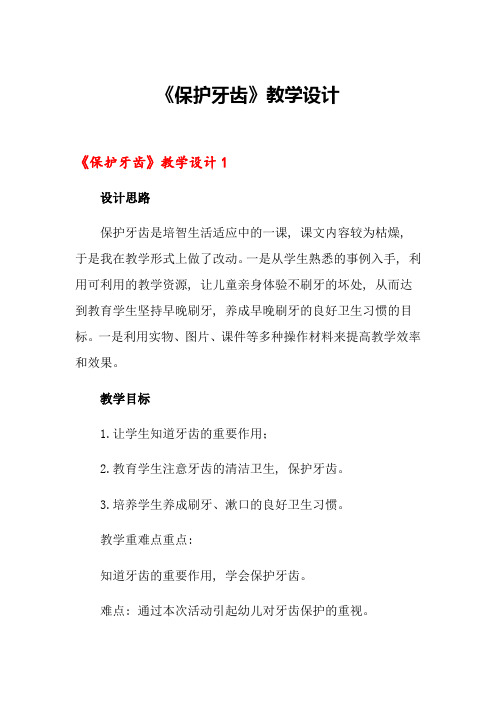 《保护牙齿》教学设计

《保护牙齿》教学设计 1

设计思路

保护牙齿是培智生活适应中的一课，课文内容较为枯燥，于是我在教学形式上做了改动。一是从学生熟悉的事例入手，利用可利用的教学资源，让儿童亲身体验不刷牙的坏处，从而达到教育学生坚持早晚刷牙，养成早晚刷牙的良好卫生习惯的目标。一是利用实物、图片、课件等多种操作材料来提高教学效率和效果。

教学目标

1.让学生知道牙齿的重要作用；

2.教育学生注意牙齿的清洁卫生，保护牙齿。

3.培养学生养成刷牙、漱口的良好卫生习惯。

教学重难点重点：

知道牙齿的重要作用，学会保护牙齿。

难点：通过本次活动引起幼儿对牙齿保护的重视。